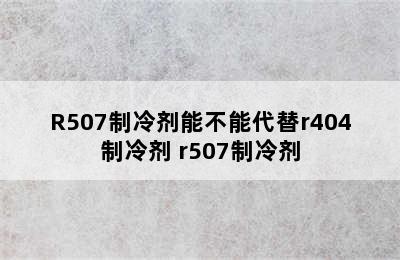 R507制冷剂能不能代替r404制冷剂 r507制冷剂